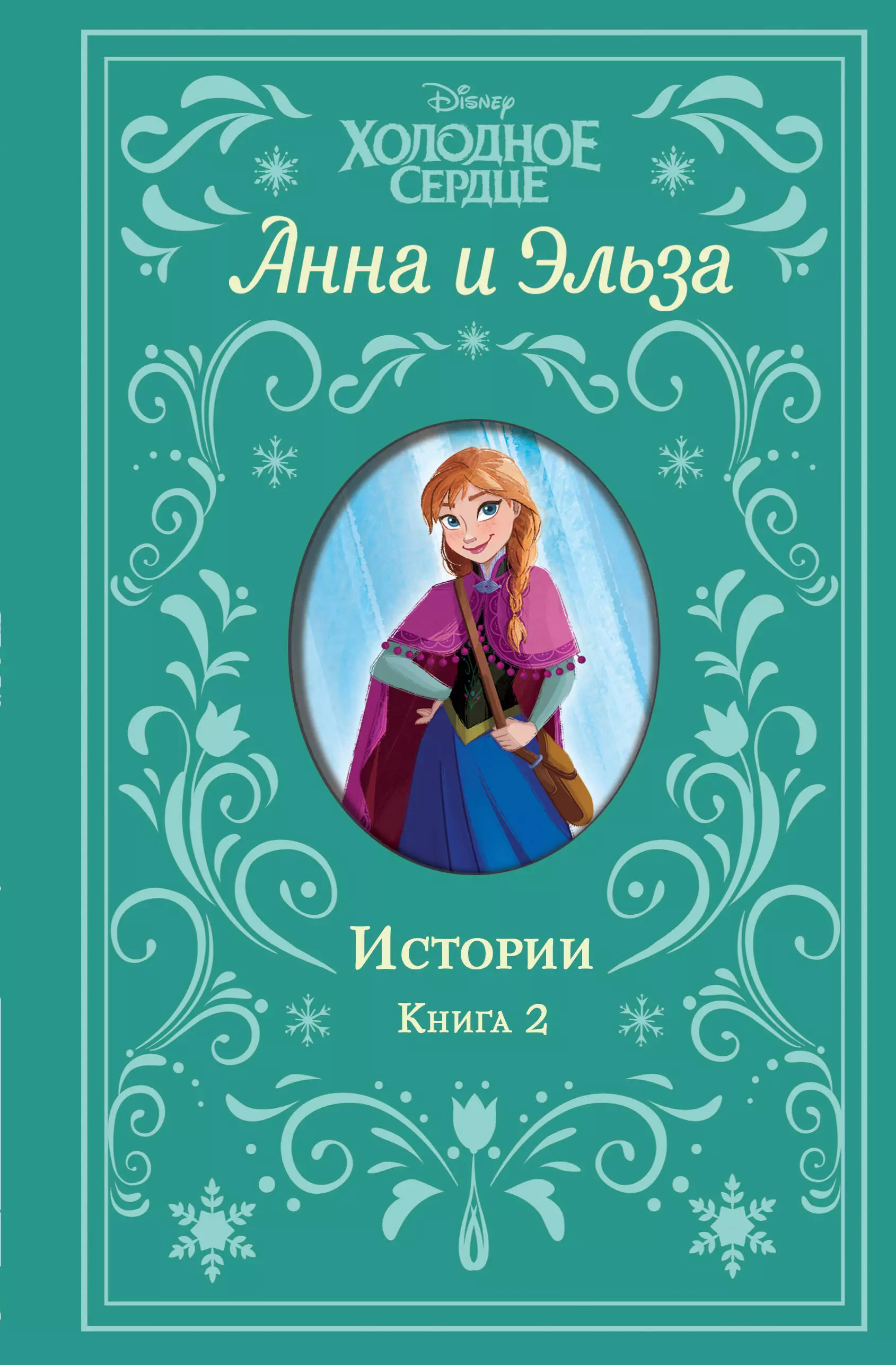 Disney
ХОЛОДНОЕ СЕРДЦЕ

Анна и Эльза

Истории
Книга 2